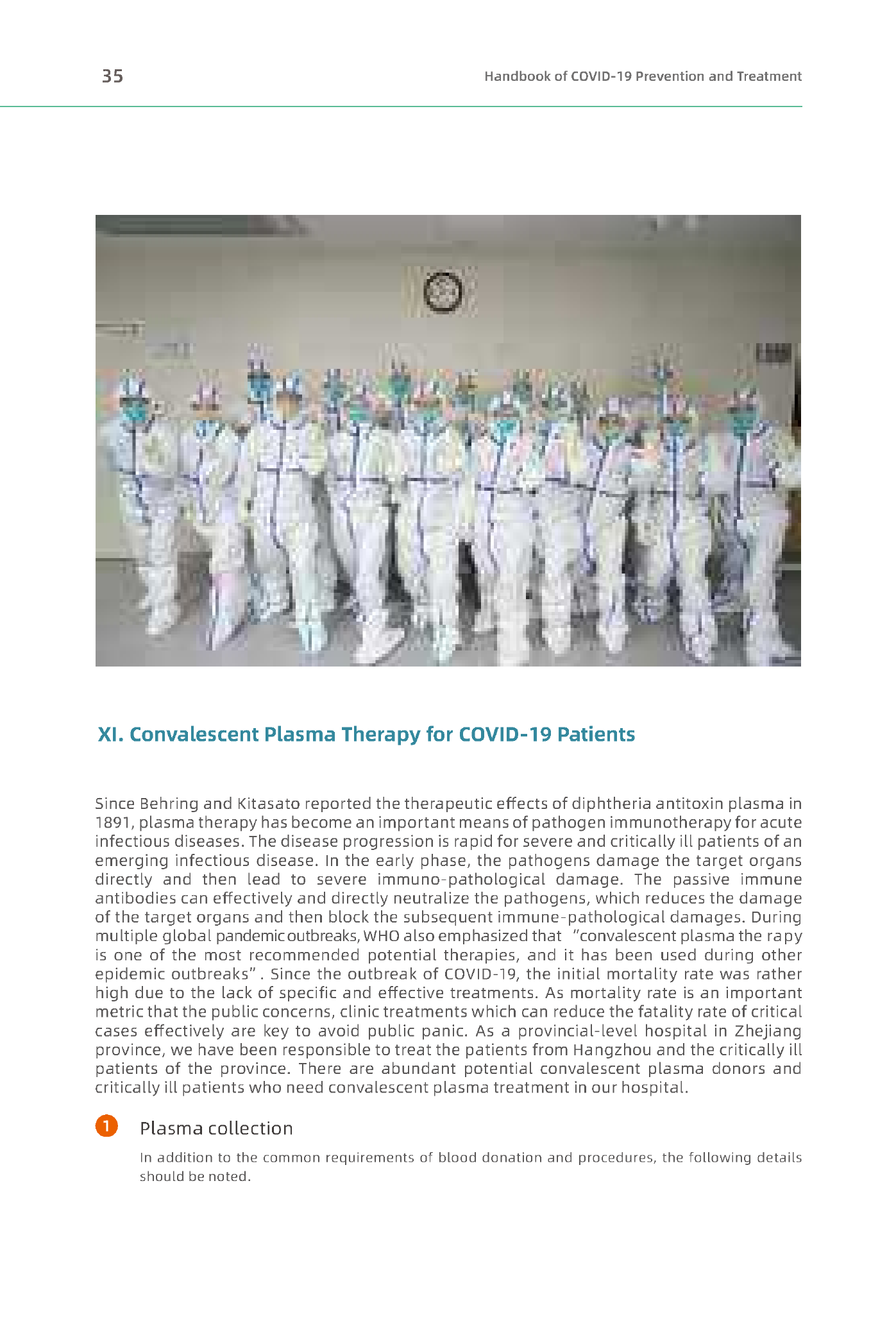 35

Handbook of COVID-19 Prevention and Treatment

XI. Convalescent Plasma Therapy for COVID-19 Patients

Since Behring and Kitasato reported the therapeutic effects of diphtheria antitoxin plasma in 1891, plasma therapy has become an important means of pathogen immunotherapy for acute infectious diseases. The disease progression is rapid for severe and critically ill patients of an emerging infectious disease. In the early phase, the pathogens damage the target organs directly and then lead to severe immuno-pathological damage. The passive immune antibodies can effectively and directly neutralize the pathogens, which reduces the damage of the target organs and then block the subsequent immune-pathological damages. During multiple global pandemic outbreaks, WHO also emphasized that "convalescent plasma the rapy is one of the most recommended potential therapies, and it has been used during other epidemic outbreaks" . Since the outbreak of COVID-19, the initial mortality rate was rather high due to the lack of specific and effective treatments. As mortality rate is an important metric that the public concerns, clinic treatments which can reduce the fatality rate of critical cases effectively are key to avoid public panic. As a provincial-level hospital in Zhejiang province, we have been responsible to treat the patients from Hangzhou and the critically ill patients of the province. There are abundant potential convalescent plasma donors and critically ill patients who need convalescent plasma treatment in our hospital.

1 Plasma collection

In addition to the common requirements of blood donation and procedures, the following details should be noted.